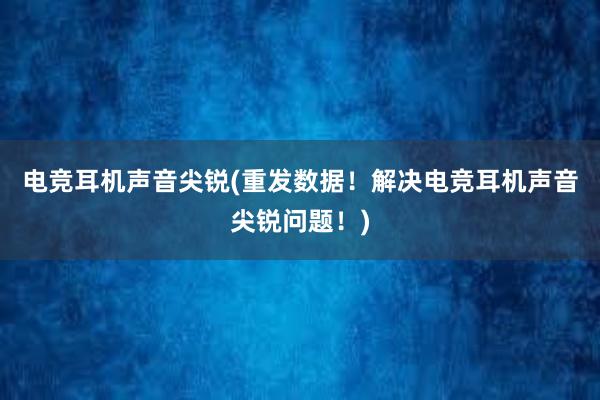 电竞耳机声音尖锐(重发数据！解决电竞耳机声音尖锐问题！)